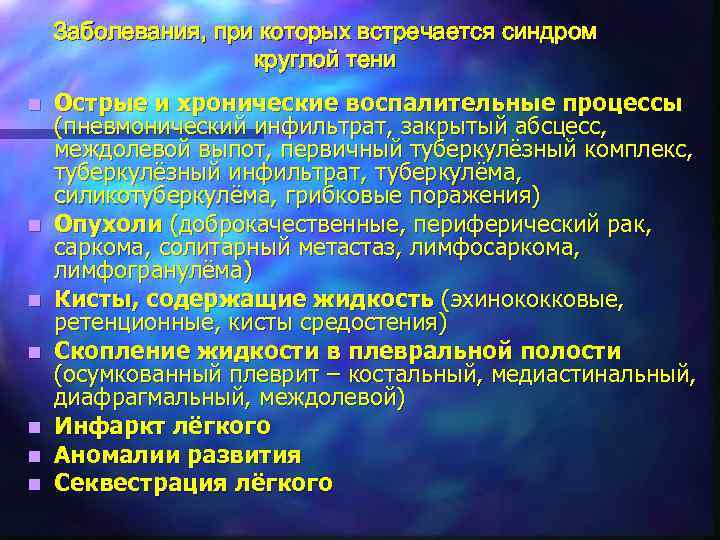 Заболевания, при которых встречается синдром круглой тени

Острые и хронические воспалительные процессы (пневмонический инфильтрат, закрытый абсцесс, междолевой выпот, первичный туберкулёзный комплекс, туберкулёзный инфильтрат, туберкулёма, силикотуберкулёма, грибковые поражения)

Опухоли (доброкачественные, периферический рак, саркома, солитарный метастаз, лимфосаркома, лимфогранулёма)

Кисты, содержащие жидкость (эхинококковые, ретенционные, кисты средостения)

Скопление жидкости в плевральной полости (осумкованный плеврит – костальный, медиастинальный, диафрагмальный, междолевой)

Инфаркт лёгкого

Аномалии развития

Секвестрация лёгкого